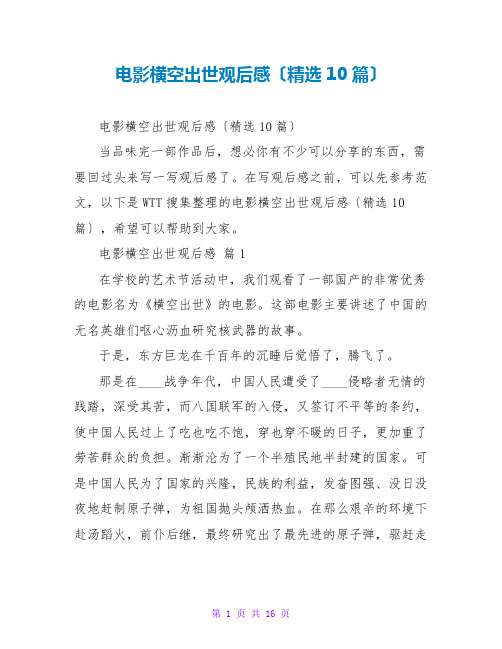 电影横空出世观后感〔精选10篇〕

电影横空出世观后感〔精选10篇〕

当品味完一部作品后，想必你有不少可以分享的东西，需要回过头来写一写观后感了。在写观后感之前，可以先参考范文，以下是WTT搜集整理的电影横空出世观后感〔精选10篇〕，希望可以帮助到大家。

电影横空出世观后感 篇1

在学校的艺术节活动中，我们观看了一部国产的非常优秀的电影名为《横空出世》的电影。这部电影主要讲述了中国的无名英雄们呕心沥血研究核武器的故事。

于是，东方巨龙在千百年的沉睡后觉悟了，腾飞了。

那是在____战争年代，中国人民遭受了____侵略者无情的践踏，深受其苦，而八国联军的入侵，又签订不平等的条约，使中国人民过上了吃也吃不饱，穿也穿不暖的日子，更加重了劳苦群众的负担。渐渐沦为了一个半殖民地半封建的国家。可是中国人民为了国家的兴隆，民族的利益，发奋图强、没日没夜地赶制原子弹，为祖国抛头颅洒热血。在那么艰辛的环境下赴汤蹈火，前仆后继，最终研究出了最先进的原子弹，驱赶走

第 1 页 共 16 页